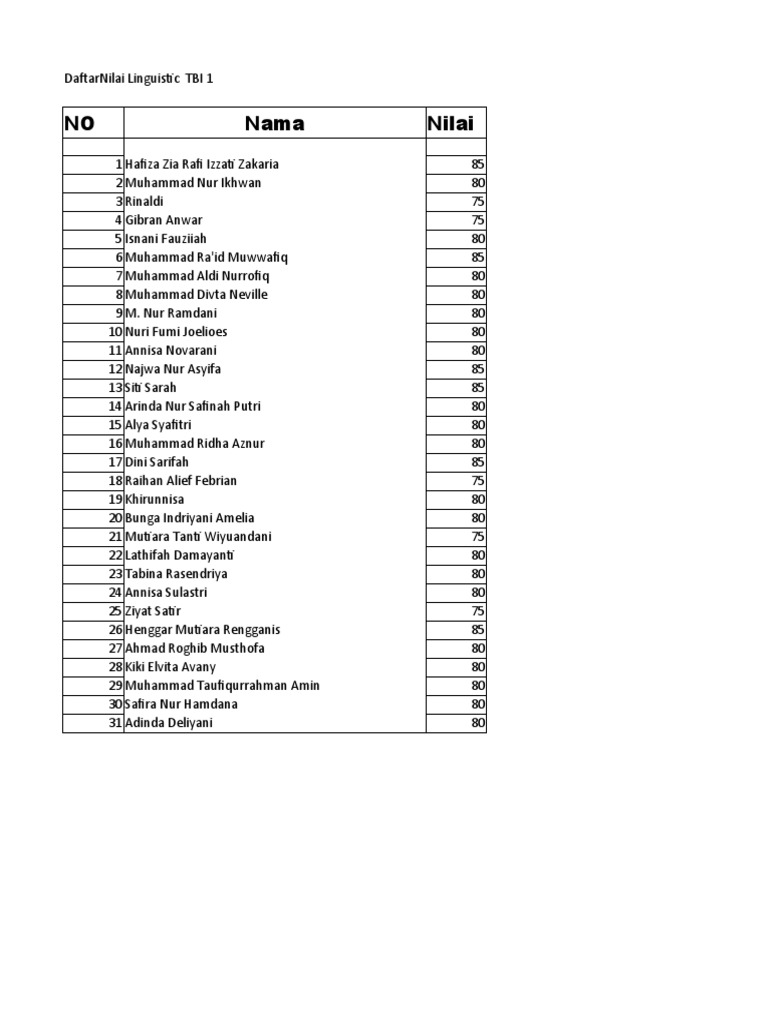 DaftarNilai Linguistic TBI 1

| NO | Nama | Nilai |
|---|---|---|
| | | |
| 1 | Hafiza Zia Rafi Izzati Zakaria | 85 |
| 2 | Muhammad Nur Ikhwan | 80 |
| 3 | Rinaldi | 75 |
| 4 | Gibran Anwar | 75 |
| 5 | Isnani Fauziiah | 80 |
| 6 | Muhammad Ra'id Muwwafiq | 85 |
| 7 | Muhammad Aldi Nurrofiq | 80 |
| 8 | Muhammad Divta Neville | 80 |
| 9 | M. Nur Ramdani | 80 |
| 10 | Nuri Fumi Joelioes | 80 |
| 11 | Annisa Novarani | 80 |
| 12 | Najwa Nur Asyifa | 85 |
| 13 | Siti Sarah | 85 |
| 14 | Arinda Nur Safinah Putri | 80 |
| 15 | Alya Syafitri | 80 |
| 16 | Muhammad Ridha Aznur | 80 |
| 17 | Dini Sarifah | 85 |
| 18 | Raihan Alief Febrian | 75 |
| 19 | Khirunnisa | 80 |
| 20 | Bunga Indriyani Amelia | 80 |
| 21 | Mutiara Tanti Wiyuandani | 75 |
| 22 | Lathifah Damayanti | 80 |
| 23 | Tabina Rasendriya | 80 |
| 24 | Annisa Sulastri | 80 |
| 25 | Ziyat Satir | 75 |
| 26 | Henggar Mutiara Rengganis | 85 |
| 27 | Ahmad Roghib Musthofa | 80 |
| 28 | Kiki Elvita Avany | 80 |
| 29 | Muhammad Taufiqurrahman Amin | 80 |
| 30 | Safira Nur Hamdana | 80 |
| 31 | Adinda Deliyani | 80 |